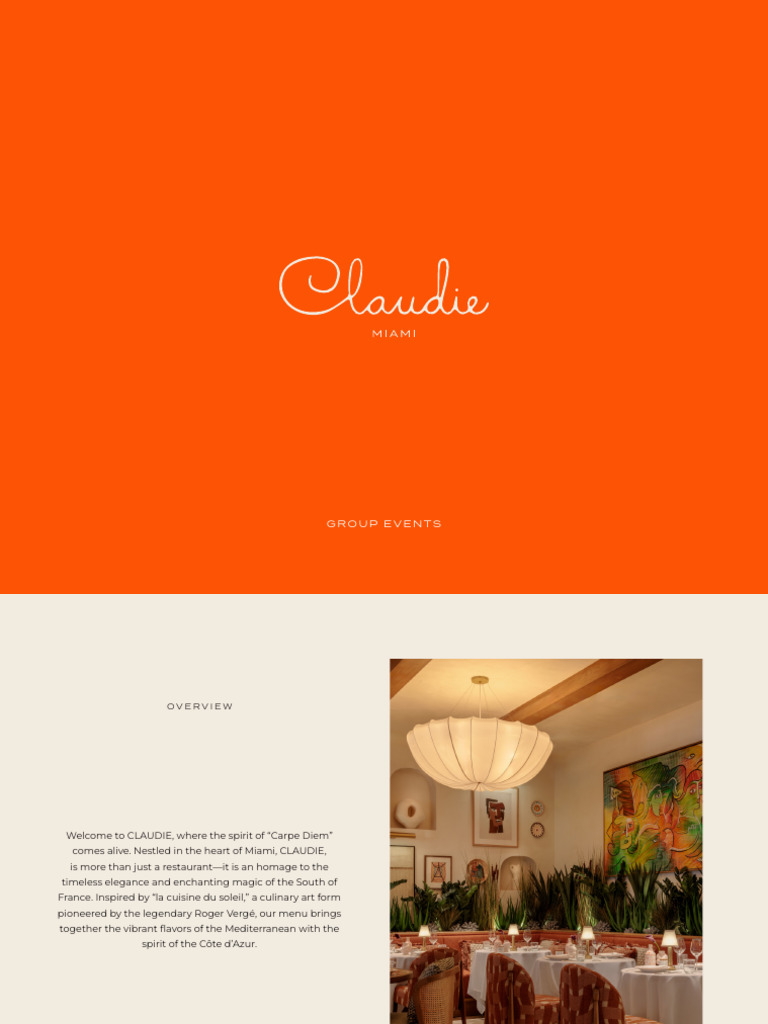 Claudie
MIAMI

GROUP EVENTS

OVERVIEW

Welcome to CLAUDIE, where the spirit of "Carpe Diem" comes alive. Nestled in the heart of Miami, CLAUDIE, is more than just a restaurant—it is an homage to the timeless elegance and enchanting magic of the South of France. Inspired by "la cuisine du soleil," a culinary art form pioneered by the legendary Roger Vergé, our menu brings together the vibrant flavors of the Mediterranean with the spirit of the Côte d'Azur.